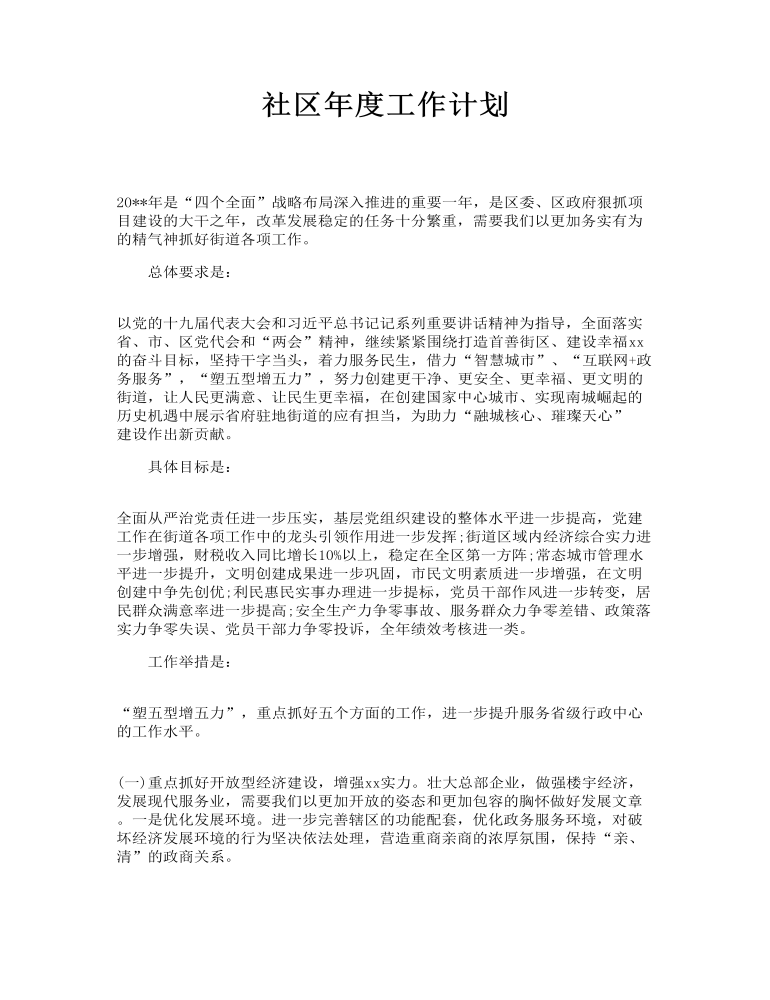 社区年度工作计划

20**年是“四个全面”战略布局深入推进的重要一年，是区委、区政府狠抓项目建设的大干之年，改革发展稳定的任务十分繁重，需要我们以更加务实有为的精气神抓好街道各项工作。

总体要求是：

以党的十九届代表大会和习近平总书记记系列重要讲话精神为指导，全面落实省、市、区党代会和“两会”精神，继续紧紧围绕打造首善街区、建设幸福xx的奋斗目标，坚持干字当头，着力服务民生，借力“智慧城市”、“互联网+政务服务”，“塑五型增五力”，努力创建更干净、更安全、更幸福、更文明的街道，让人民更满意、让民生更幸福，在创建国家中心城市、实现南城崛起的历史机遇中展示省府驻地街道的应有担当，为助力“融城核心、璀璨天心”建设作出新贡献。

具体目标是：

全面从严治党责任进一步压实，基层党组织建设的整体水平进一步提高，党建工作在街道各项工作中的龙头引领作用进一步发挥;街道区域内经济综合实力进一步增强，财税收入同比增长10%以上，稳定在全区第一方阵;常态城市管理水平进一步提升，文明创建成果进一步巩固，市民文明素质进一步增强，在文明创建中争先创优;利民惠民实事办理进一步提标，党员干部作风进一步转变，居民群众满意率进一步提高;安全生产力争零事故、服务群众力争零差错、政策落实力争零失误、党员干部力争零投诉，全年绩效考核进一类。

工作举措是：

“塑五型增五力”，重点抓好五个方面的工作，进一步提升服务省级行政中心的工作水平。

(一)重点抓好开放型经济建设，增强xx实力。壮大总部企业，做强楼宇经济，发展现代服务业，需要我们以更加开放的姿态和更加包容的胸怀做好发展文章。一是优化发展环境。进一步完善辖区的功能配套，优化政务服务环境，对破坏经济发展环境的行为坚决依法处理，营造重商亲商的浓厚氛围，保持“亲、清”的政商关系。